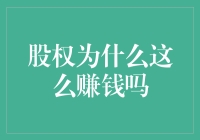 股权为什么这么赚钱吗